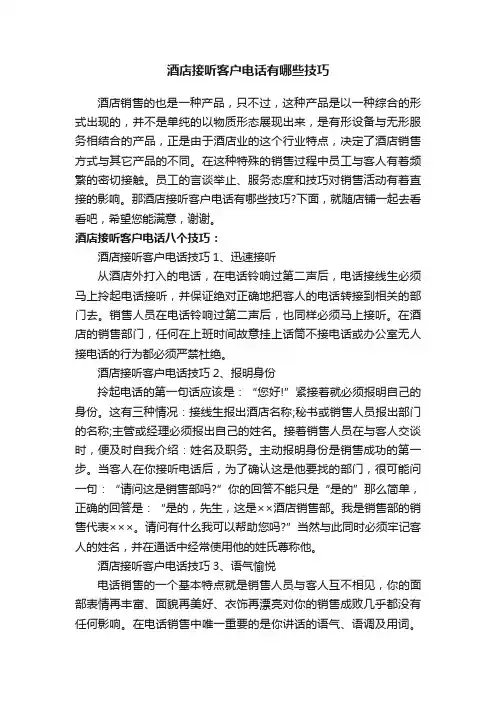 酒店接听客户电话有哪些技巧

酒店销售的也是一种产品，只不过，这种产品是以一种综合的形式出现的，并不是单纯的以物质形态展现出来，是有形设备与无形服务相结合的产品，正是由于酒店业的这个行业特点，决定了酒店销售方式与其它产品的不同。在这种特殊的销售过程中员工与客人有着频繁的密切接触。员工的言谈举止、服务态度和技巧对销售活动有着直接的影响。那酒店接听客户电话有哪些技巧?下面，就随店铺一起去看看吧，希望您能满意，谢谢。

酒店接听客户电话八个技巧：

酒店接听客户电话技巧 1、迅速接听

从酒店外打入的电话，在电话铃响过第二声后，电话接线生必须马上拎起电话接听，并保证绝对正确地把客人的电话转接到相关的部门去。销售人员在电话铃响过第二声后，也同样必须马上接听。在酒店的销售部门，任何在上班时间故意挂上话筒不接电话或办公室无人接电话的行为都必须严禁杜绝。

酒店接听客户电话技巧 2、报明身份

拎起电话的第一句话应该是：“您好!”紧接着就必须报明自己的身份。这有三种情况：接线生报出酒店名称;秘书或销售人员报出部门的名称;主管或经理必须报出自己的姓名。接着销售人员在与客人交谈时，便及时自我介绍：姓名及职务。主动报明身份是销售成功的第一步。当客人在你接听电话后，为了确认这是他要找的部门，很可能问一句：“请问这是销售部吗?”你的回答不能只是“是的”那么简单，正确的回答是：“是的，先生，这是××酒店销售部。我是销售部的销售代表×××。请问有什么我可以帮助您吗?”当然与此同时必须牢记客人的姓名，并在通话中经常使用他的姓氏尊称他。

酒店接听客户电话技巧 3、语气愉悦

电话销售的一个基本特点就是销售人员与客人互不相见，你的面部表情再丰富、面貌再美好、衣饰再漂亮对你的销售成败几乎都没有任何影响。在电话销售中唯一重要的是你讲话的语气、语调及用词。